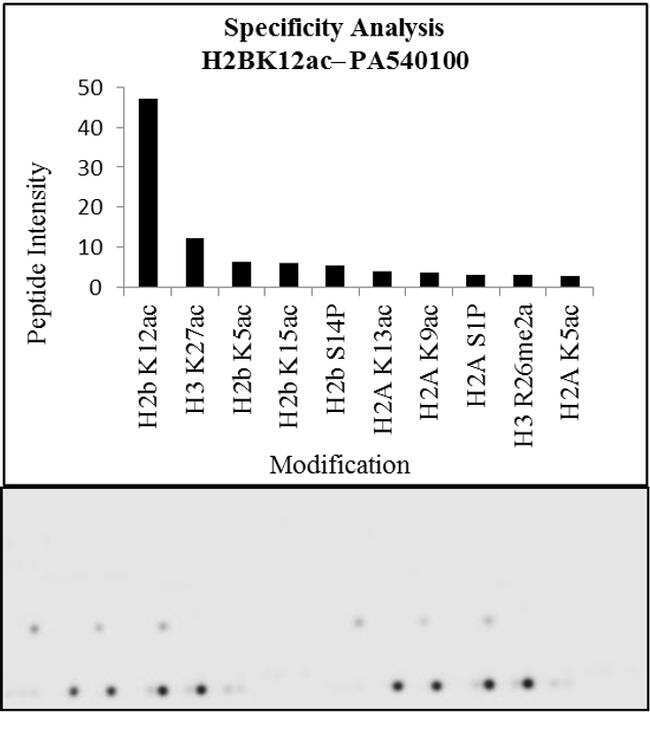 Specificity Analysis
H2BK12ac– PA540100

Peptide Intensity

50
40
30
20
10
0

H2b K12ac
H3 K27ac
H2b K5ac
H2b K15ac
H2b S14P
H2A K13ac
H2A K9ac
H2A S1P
H3 R26me2a
H2A K5ac

Modification